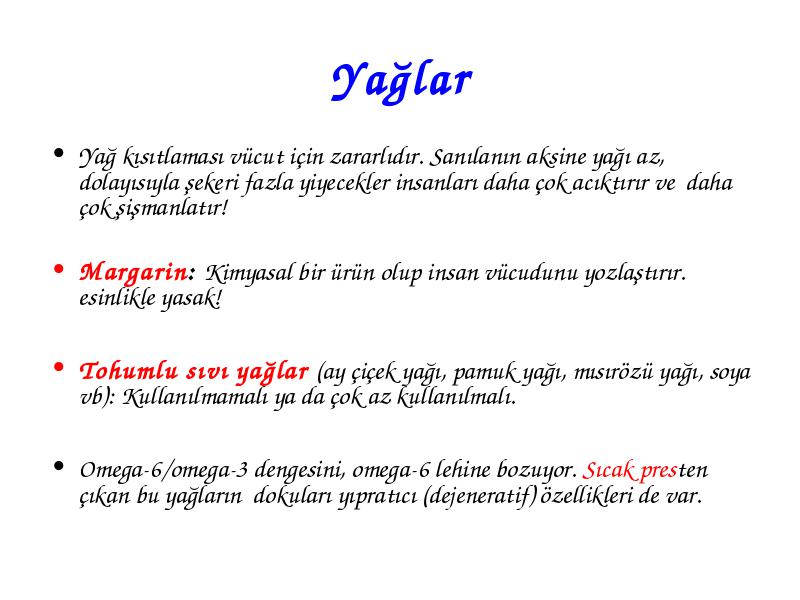 Yağlar

• Yağ kısıtlaması vücut için zararlıdır. Sanılanın aksine yağı az, dolayısıyla şekeri fazla yiyecekler insanları daha çok acıktırır ve daha çok şişmanlatır!

• Margarin: Kimyasal bir ürün olup insan vücudunu yozlaştırır. esinlikle yasak!

• Tohumlu sıvı yağlar (ay çiçek yağı, pamuk yağı, mısırözü yağı, soya vb): Kullanılmamalı ya da çok az kullanılmalı.

• Omega-6/omega-3 dengesini, omega-6 lehine bozuyor. Sıcak presten çıkan bu yağların dokuları yıpratıcı (dejeneratif) özellikleri de var.